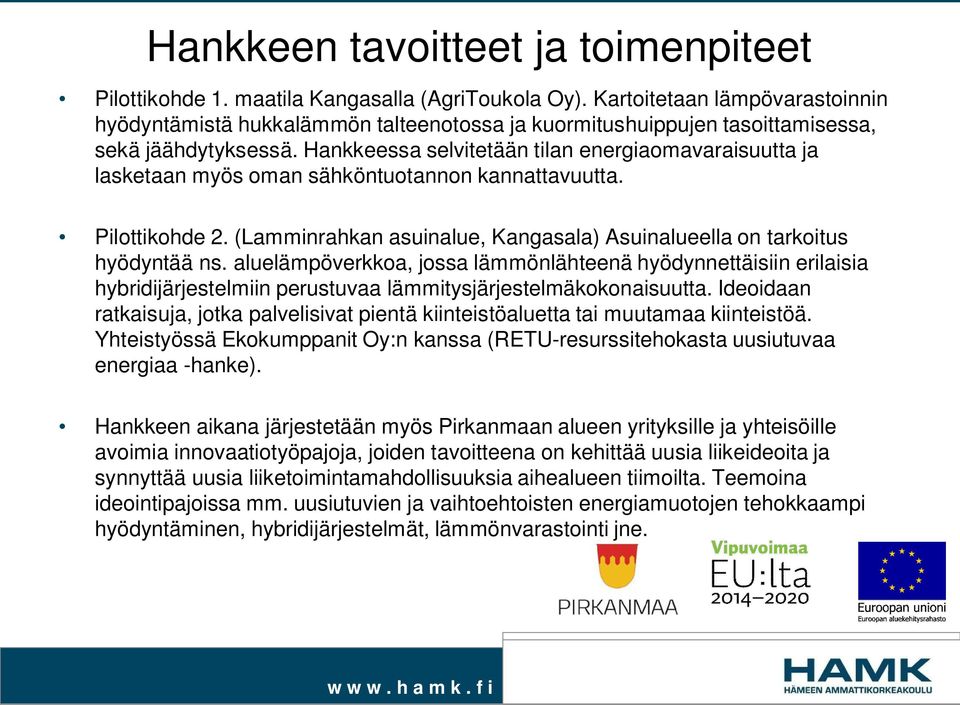 Hankkeen tavoitteet ja toimenpiteet

• Pilottikohde 1. maatila Kangasalla (AgriToukola Oy). Kartoitetaan lämpövarastoinnin hyödyntämistä hukkalämmön talteenotossa ja kuormitushuippujen tasoittamisessa, sekä jäähdytyksessä. Hankkeessa selvitetään tilan energiaomavaraisuutta ja lasketaan myös oman sähköntuotannon kannattavuutta.

• Pilottikohde 2. (Lamminrahkan asuinalue, Kangasala) Asuinalueella on tarkoitus hyödyntää ns. aluelämpöverkkoa, jossa lämmönlähteenä hyödynnettäisiin erilaisia hybridijärjestelmiin perustuvaa lämmitysjärjestelmäkokonaisuutta. Ideoidaan ratkaisuja, jotka palvelisivat pientä kiinteistöaluetta tai muutamaa kiinteistöä. Yhteistyössä Ekokumppanit Oy:n kanssa (RETU-resurssitehokasta uusiutuvaa energiaa -hanke).

• Hankkeen aikana järjestetään myös Pirkanmaan alueen yrityksille ja yhteisöille avoimia innovaatiotyöpajoja, joiden tavoitteena on kehittää uusia liikeideoita ja synnyttää uusia liiketoimintamahdollisuuksia aihealueen tiimoilta. Teemoina ideointipajoissa mm. uusiutuvien ja vaihtoehtoisten energiamuotojen tehokkaampi hyödyntäminen, hybridijärjestelmät, lämmönvarastointi jne.

PIRKANMAA

Vipuvoimaa EU:lta 2014–2020

Euroopan unioni
Euroopan aluekehitysrahasto

www.hamk.fi

HAMK
HÄMEEN AMMATTIKORKEAKOULU